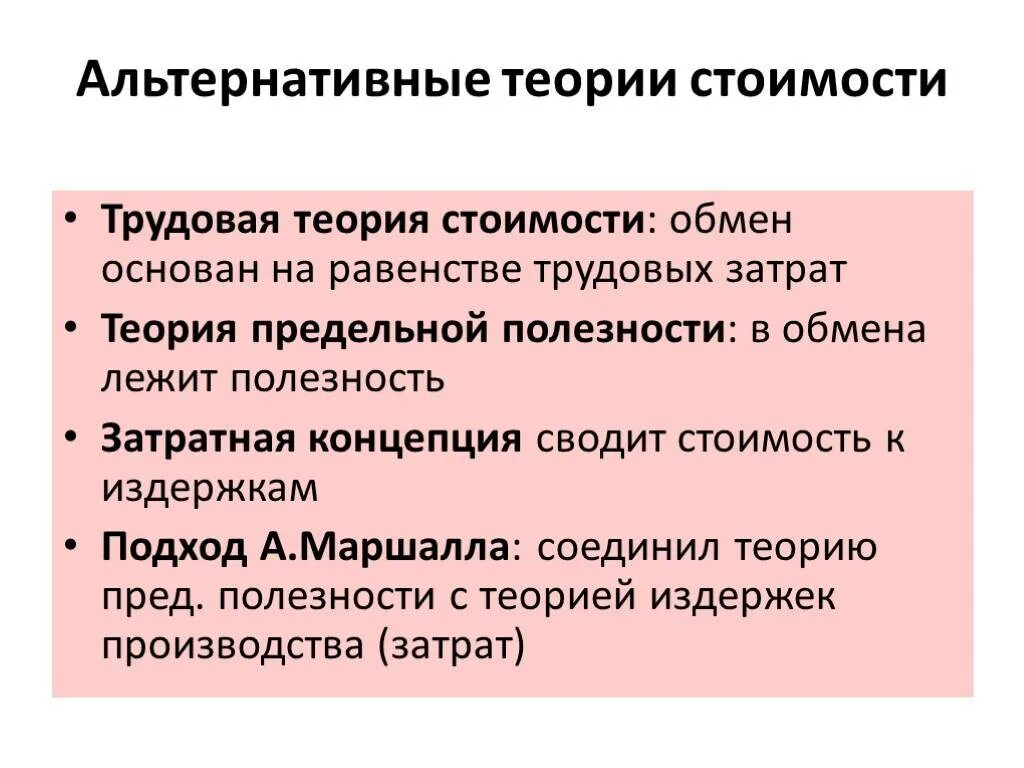 Альтернативные теории стоимости

• Трудовая теория стоимости: обмен основан на равенстве трудовых затрат

• Теория предельной полезности: в обмена лежит полезность

• Затратная концепция сводит стоимость к издержкам

• Подход А.Маршалла: соединил теорию пред. полезности с теорией издержек производства (затрат)